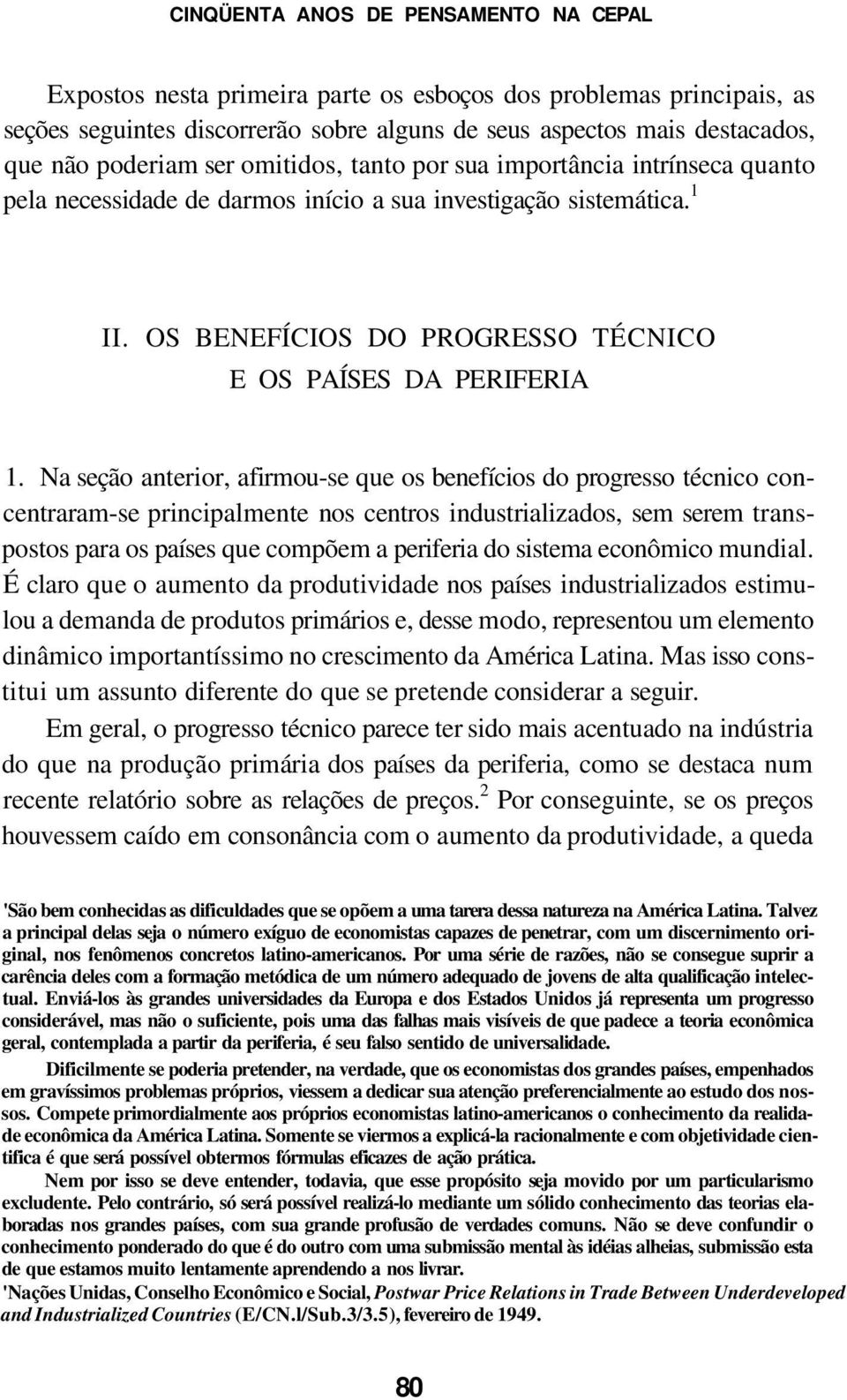 CINQÜENTA ANOS DE PENSAMENTO NA CEPAL

Expostos nesta primeira parte os esboços dos problemas principais, as seções seguintes discorrerão sobre alguns de seus aspectos mais destacados, que não poderiam ser omitidos, tanto por sua importância intrínseca quanto pela necessidade de darmos início a sua investigação sistemática.$^1$

II. OS BENEFÍCIOS DO PROGRESSO TÉCNICO E OS PAÍSES DA PERIFERIA

1. Na seção anterior, afirmou-se que os benefícios do progresso técnico concentraram-se principalmente nos centros industrializados, sem serem transpostos para os países que compõem a periferia do sistema econômico mundial. É claro que o aumento da produtividade nos países industrializados estimulou a demanda de produtos primários e, desse modo, representou um elemento dinâmico importantíssimo no crescimento da América Latina. Mas isso constitui um assunto diferente do que se pretende considerar a seguir.

Em geral, o progresso técnico parece ter sido mais acentuado na indústria do que na produção primária dos países da periferia, como se destaca num recente relatório sobre as relações de preços.$^2$ Por conseguinte, se os preços houvessem caído em consonância com o aumento da produtividade, a queda

'São bem conhecidas as dificuldades que se opõem a uma tarera dessa natureza na América Latina. Talvez a principal delas seja o número exíguo de economistas capazes de penetrar, com um discernimento original, nos fenômenos concretos latino-americanos. Por uma série de razões, não se consegue suprir a carência deles com a formação metódica de um número adequado de jovens de alta qualificação intelectual. Enviá-los às grandes universidades da Europa e dos Estados Unidos já representa um progresso considerável, mas não o suficiente, pois uma das falhas mais visíveis de que padece a teoria econômica geral, contemplada a partir da periferia, é seu falso sentido de universalidade.

Dificilmente se poderia pretender, na verdade, que os economistas dos grandes países, empenhados em gravíssimos problemas próprios, viessem a dedicar sua atenção preferencialmente ao estudo dos nossos. Compete primordialmente aos próprios economistas latino-americanos o conhecimento da realidade econômica da América Latina. Somente se viermos a explicá-la racionalmente e com objetividade científica é que será possível obtermos fórmulas eficazes de ação prática.

Nem por isso se deve entender, todavia, que esse propósito seja movido por um particularismo excludente. Pelo contrário, só será possível realizá-lo mediante um sólido conhecimento das teorias elaboradas nos grandes países, com sua grande profusão de verdades comuns. Não se deve confundir o conhecimento ponderado do que é do outro com uma submissão mental às idéias alheias, submissão esta de que estamos muito lentamente aprendendo a nos livrar.

'Nações Unidas, Conselho Econômico e Social, Postwar Price Relations in Trade Between Underdeveloped and Industrialized Countries (E/CN.l/Sub.3/3.5), fevereiro de 1949.

80